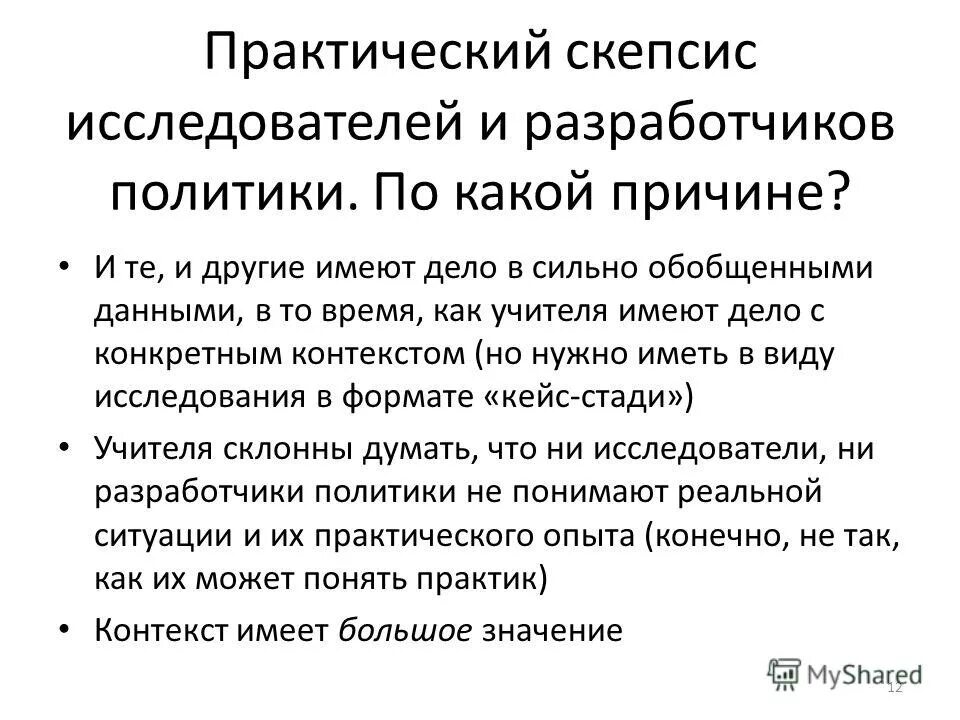 Практический скепсис исследователей и разработчиков политики. По какой причине?

• И те, и другие имеют дело в сильно обобщенными данными, в то время, как учителя имеют дело с конкретным контекстом (но нужно иметь в виду исследования в формате «кейс-стади»)

• Учителя склонны думать, что ни исследователи, ни разработчики политики не понимают реальной ситуации и их практического опыта (конечно, не так, как их может понять практик)

• Контекст имеет большое значение

MyShared

12